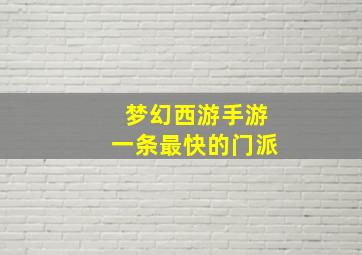 梦幻西游手游
一条最快的门派